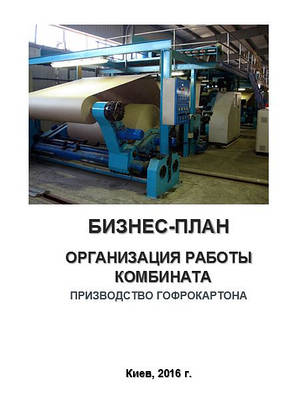 БИЗНЕС-ПЛАН

ОРГАНИЗАЦИЯ РАБОТЫ КОМБИНАТА

ПРИЗВОДСТВО ГОФРОКАРТОНА

Киев, 2016 г.